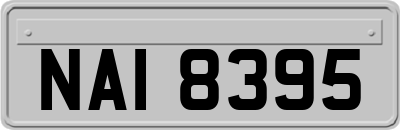 NAI 8395